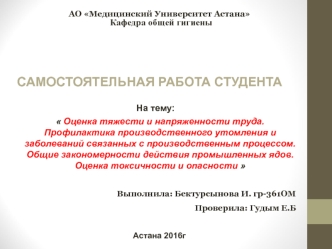 АО «Медицинский Университет Астана»
Кафедра общей гигиены

САМОСТОЯТЕЛЬНАЯ РАБОТА СТУДЕНТА

На тему:

« Оценка тяжести и напряженности труда. Профилактика производственного утомления и заболеваний связанных с производственным процессом. Общие закономерности действия промышленных ядов. Оценка токсичности и опасности »

Выполнила: Бектурсынова И. гр-361ОМ

Проверила: Гудым Е.Б

Астана 2016г